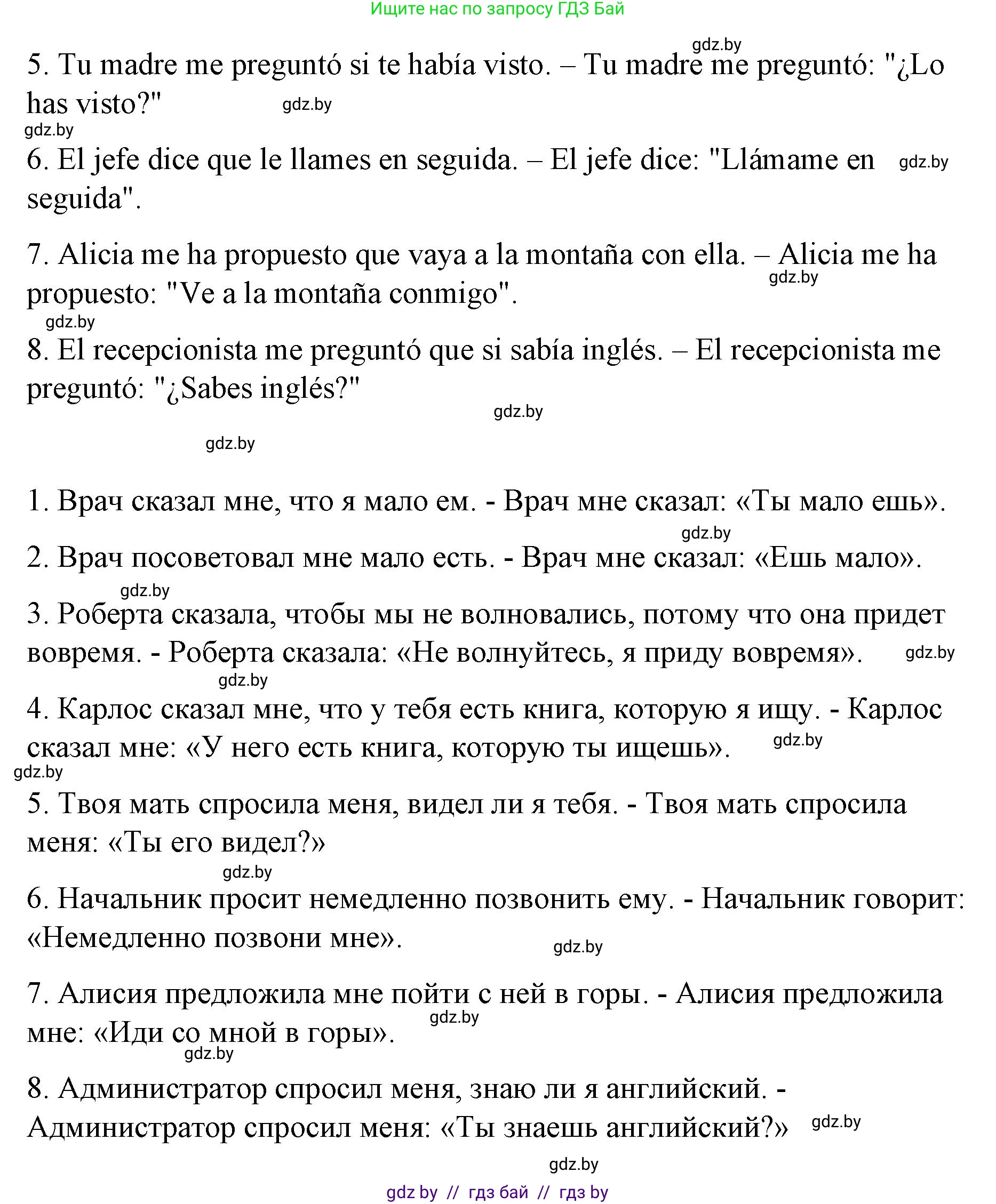 Ищите нас по запросу ГДЗ Бай

gdz.by

5. Tu madre me preguntó si te había visto. – Tu madre me preguntó: "¿Lo has visto?" gdz.by

gdz.by

6. El jefe dice que le llames en seguida. – El jefe dice: "Llámame en seguida". gdz.by

7. Alicia me ha propuesto que vaya a la montaña con ella. – Alicia me ha propuesto: "Ve a la montaña conmigo". gdz.by

gdz.by

8. El recepcionista me preguntó que si sabía inglés. – El recepcionista me preguntó: "¿Sabes inglés?"

gdz.by

gdz.by

1. Врач сказал мне, что я мало ем. - Врач мне сказал: «Ты мало ешь».

gdz.by

2. Врач посоветовал мне мало есть. - Врач мне сказал: «Ешь мало».

gdz.by

3. Роберта сказала, чтобы мы не волновались, потому что она придет вовремя. - Роберта сказала: «Не волнуйтесь, я приду вовремя». gdz.by

gdz.by

4. Карлос сказал мне, что у тебя есть книга, которую я ищу. - Карлос сказал мне: «У него есть книга, которую ты ищешь». gdz.by

gdz.by

5. Твоя мать спросила меня, видел ли я тебя. - Твоя мать спросила меня: «Ты его видел?»

gdz.by

6. Начальник просит немедленно позвонить ему. - Начальник говорит: «Немедленно позвони мне». gdz.by

7. Алисия предложила мне пойти с ней в горы. - Алисия предложила мне: «Иди со мной в горы». gdz.by

gdz.by

8. Администратор спросил меня, знаю ли я английский. - Администратор спросил меня: «Ты знаешь английский?» gdz.by

gdz.by

gdz by // гдз бай // гдз by